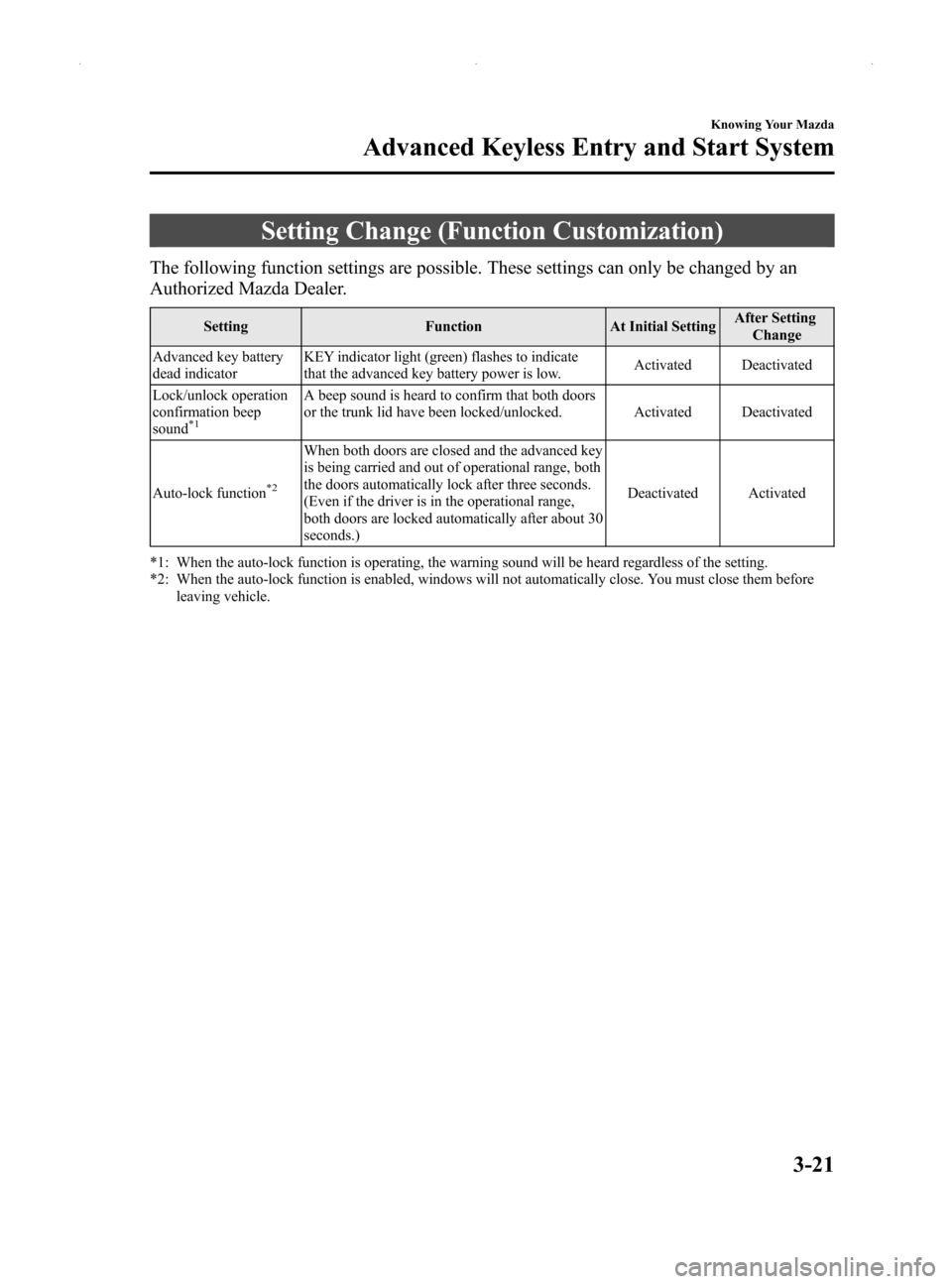 Knowing Your Mazda

Advanced Keyless Entry and Start System

Setting Change (Function Customization)

The following function settings are possible. These settings can only be changed by an Authorized Mazda Dealer.

| Setting | Function | At Initial Setting | After Setting Change |
|---|---|---|---|
| Advanced key battery dead indicator | KEY indicator light (green) flashes to indicate that the advanced key battery power is low. | Activated | Deactivated |
| Lock/unlock operation confirmation beep sound$^{*1}$ | A beep sound is heard to confirm that both doors or the trunk lid have been locked/unlocked. | Activated | Deactivated |
| Auto-lock function$^{*2}$ | When both doors are closed and the advanced key is being carried and out of operational range, both the doors automatically lock after three seconds. (Even if the driver is in the operational range, both doors are locked automatically after about 30 seconds.) | Deactivated | Activated |

*1: When the auto-lock function is operating, the warning sound will be heard regardless of the setting.
*2: When the auto-lock function is enabled, windows will not automatically close. You must close them before leaving vehicle.

3-21

carmanualsonline.info